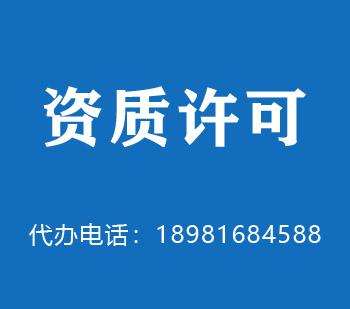 资质许可

代办电话：18981684588